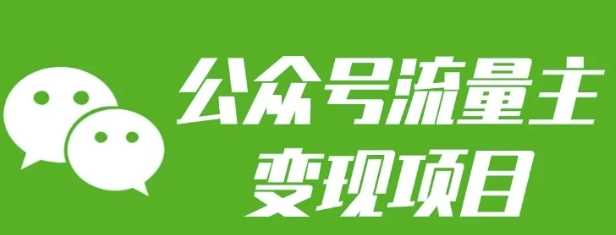 公众号流量主
变现项目